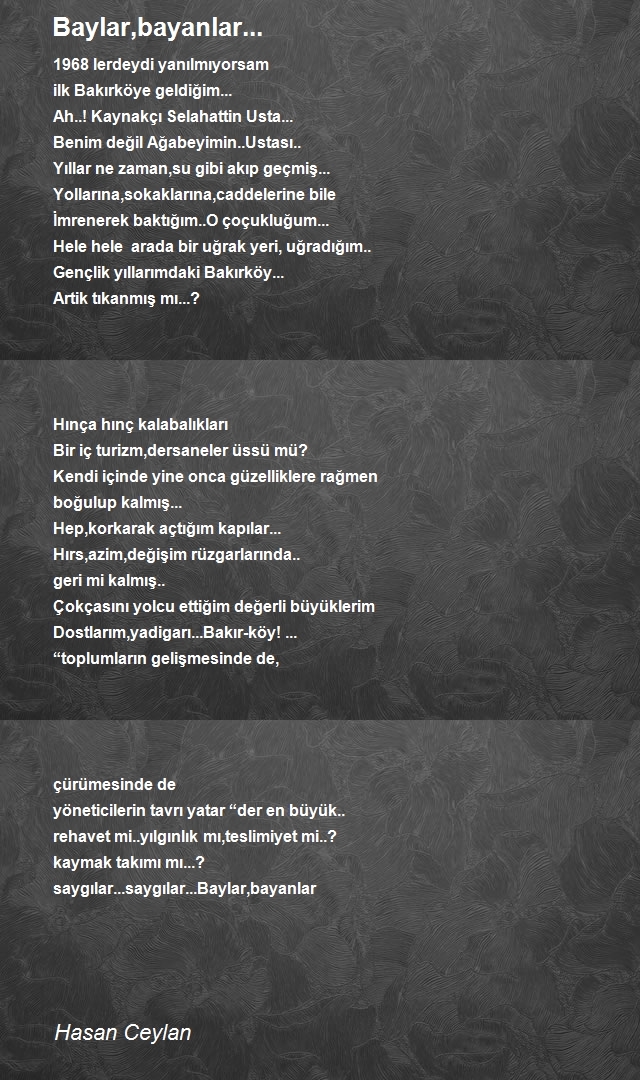 Baylar,bayanlar...

1968 lerdeydi yanılmıyorsam
ilk Bakırköye geldiğim...
Ah..! Kaynakçı Selahattin Usta...
Benim değil Ağabeyimin..Ustası..
Yıllar ne zaman,su gibi akıp geçmiş...
Yollarına,sokaklarına,caddelerine bile
İmrenerek baktığım..O çoçukluğum...
Hele hele arada bir uğrak yeri, uğradığım..
Gençlik yıllarımdaki Bakırköy...
Artik tıkanmış mı...?

Hınça hınç kalabalıkları
Bir iç turizm,dersaneler üssü mü?
Kendi içinde yine onca güzelliklere rağmen
boğulup kalmış...
Hep,korkarak açtığım kapılar...
Hırs,azim,değişim rüzgarlarında..
geri mi kalmış..
Çokçasını yolcu ettiğim değerli büyüklerim
Dostlarım,yadigarı...Bakır-köy! ...
“toplumların gelişmesinde de,

çürümesinde de
yöneticilerin tavrı yatar “der en büyük..
rehavet mi..yılgınlık mı,teslimiyet mi..?
kaymak takımı mı...?
saygılar...saygılar...Baylar,bayanlar

Hasan Ceylan